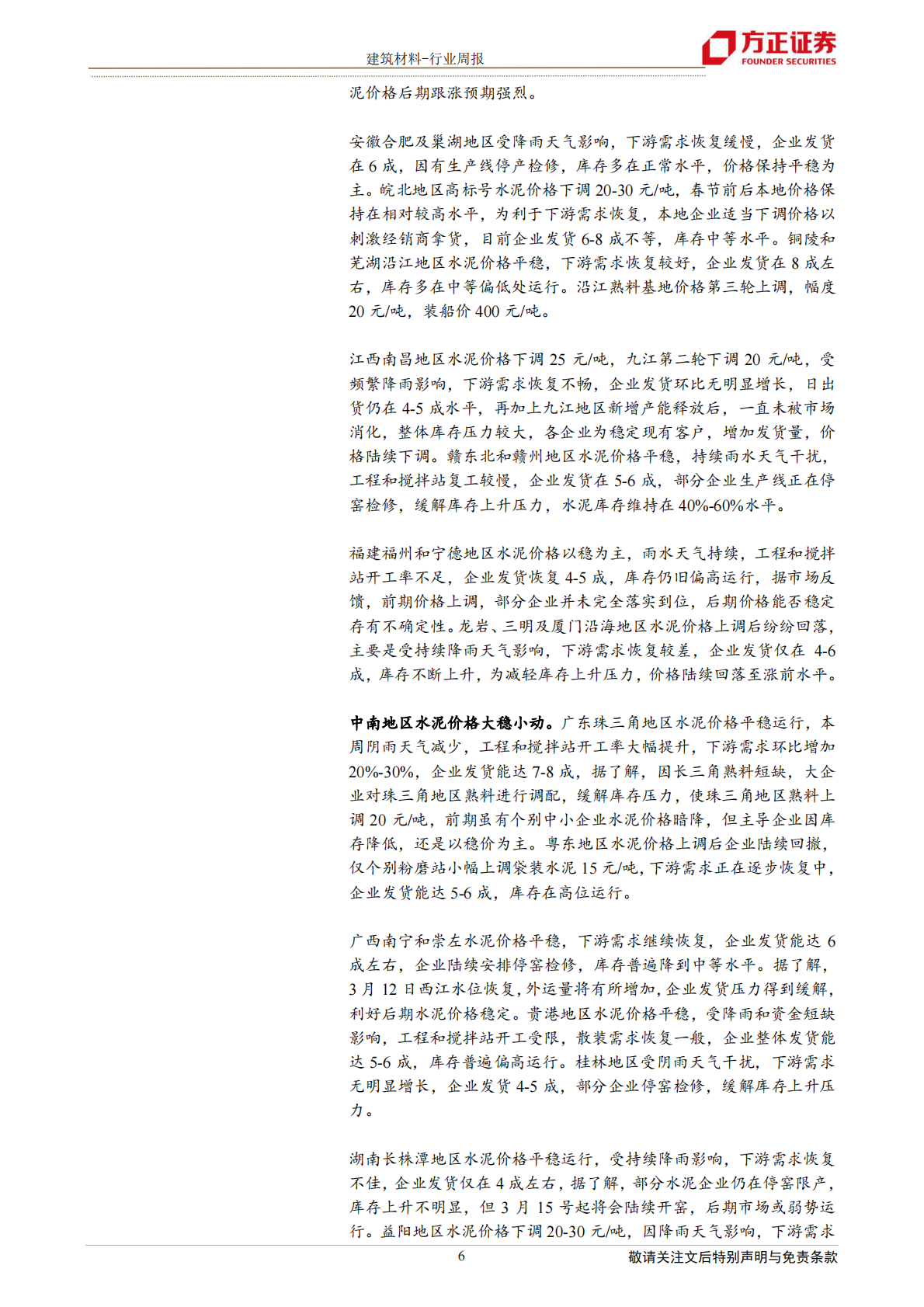 建筑材料-行业周报

方正证券
FOUNDER SECURITIES

泥价格后期跟涨预期强烈。

安徽合肥及巢湖地区受降雨天气影响，下游需求恢复缓慢，企业发货在6成，因有生产线停产检修，库存多在正常水平，价格保持平稳为主。皖北地区高标号水泥价格下调20-30元/吨，春节前后本地价格保持在相对较高水平，为利于下游需求恢复，本地企业适当下调价格以刺激经销商拿货，目前企业发货6-8成不等，库存中等水平。铜陵和芜湖沿江地区水泥价格平稳，下游需求恢复较好，企业发货在8成左右，库存多在中等偏低处运行。沿江熟料基地价格第三轮上调，幅度20元/吨，装船价400元/吨。

江西南昌地区水泥价格下调25元/吨，九江第二轮下调20元/吨，受频繁降雨影响，下游需求恢复不畅，企业发货环比无明显增长，日出货仍在4-5成水平，再加上九江地区新增产能释放后，一直未被市场消化，整体库存压力较大，各企业为稳定现有客户，增加发货量，价格陆续下调。赣东北和赣州地区水泥价格平稳，持续雨水天气干扰，工程和搅拌站复工较慢，企业发货在5-6成，部分企业生产线正在停窑检修，缓解库存上升压力，水泥库存维持在40%-60%水平。

福建福州和宁德地区水泥价格以稳为主，雨水天气持续，工程和搅拌站开工率不足，企业发货恢复4-5成，库存仍旧偏高运行，据市场反馈，前期价格上调，部分企业并未完全落实到位，后期价格能否稳定存有不确定性。龙岩、三明及厦门沿海地区水泥价格上调后纷纷回落，主要是受持续降雨天气影响，下游需求恢复较差，企业发货仅在4-6成，库存不断上升，为减轻库存上升压力，价格陆续回落至涨前水平。

中南地区水泥价格大稳小动。广东珠三角地区水泥价格平稳运行，本周阴雨天气减少，工程和搅拌站开工率大幅提升，下游需求环比增加20%-30%，企业发货能达7-8成，据了解，因长三角熟料短缺，大企业对珠三角地区熟料进行调配，缓解库存压力，使珠三角地区熟料上调20元/吨，前期虽有个别中小企业水泥价格暗降，但主导企业因库存降低，还是以稳价为主。粤东地区水泥价格上调后企业陆续回撤，仅个别粉磨站小幅上调袋装水泥15元/吨，下游需求正在逐步恢复中，企业发货能达5-6成，库存在高位运行。

广西南宁和崇左水泥价格平稳，下游需求继续恢复，企业发货能达6成左右，企业陆续安排停窑检修，库存普遍降到中等水平。据了解，3月12日西江水位恢复，外运量将有所增加，企业发货压力得到缓解，利好后期水泥价格稳定。贵港地区水泥价格平稳，受降雨和资金短缺影响，工程和搅拌站开工受限，散装需求恢复一般，企业整体发货能达5-6成，库存普遍偏高运行。桂林地区受阴雨天气干扰，下游需求无明显增长，企业发货4-5成，部分企业停窑检修，缓解库存上升压力。

湖南长株潭地区水泥价格平稳运行，受持续降雨影响，下游需求恢复不佳，企业发货仅在4成左右，据了解，部分水泥企业仍在停窑限产，库存上升不明显，但3月15号起将会陆续开窑，后期市场或弱势运行。益阳地区水泥价格下调20-30元/吨，因降雨天气影响，下游需求

6

敬请关注文后特别声明与免责条款